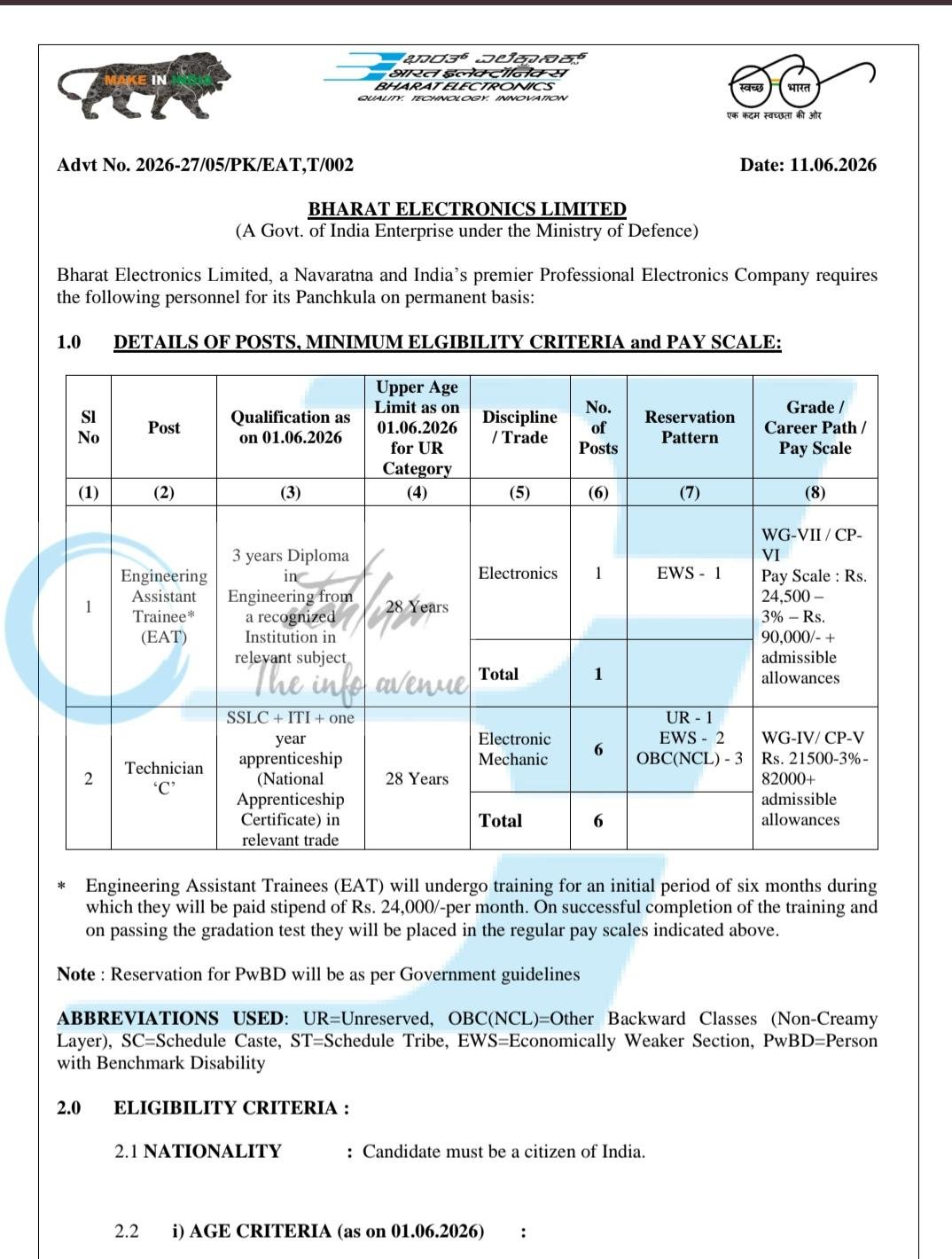 MAKE IN INDIA

ಭಾರತ್ ಎಲೆಕ್ಟ್ರಾನಿಕ್ಸ್
भारत इलेक्ट्रॉनिक्स
BHARAT ELECTRONICS
QUALITY. TECHNOLOGY. INNOVATION

स्वच्छ भारत
एक कदम स्वच्छता की ओर

Advt No. 2026-27/05/PK/EAT,T/002

Date: 11.06.2026

BHARAT ELECTRONICS LIMITED
(A Govt. of India Enterprise under the Ministry of Defence)

Bharat Electronics Limited, a Navaratna and India's premier Professional Electronics Company requires the following personnel for its Panchkula on permanent basis:

1.0 DETAILS OF POSTS, MINIMUM ELGIBILITY CRITERIA and PAY SCALE:

| Sl No | Post | Qualification as on 01.06.2026 | Upper Age Limit as on 01.06.2026 for UR Category | Discipline / Trade | No. of Posts | Reservation Pattern | Grade / Career Path / Pay Scale |
|---|---|---|---|---|---|---|---|
| (1) | (2) | (3) | (4) | (5) | (6) | (7) | (8) |
| 1 | Engineering Assistant Trainee* (EAT) | 3 years Diploma in Engineering from a recognized Institution in relevant subject | 28 Years | Electronics | 1 | EWS - 1 | WG-VII / CP-VI Pay Scale : Rs. 24,500 – 3% – Rs. 90,000/- + admissible allowances |
| | | | | Total | 1 | | |
| 2 | Technician 'C' | SSLC + ITI + one year apprenticeship (National Apprenticeship Certificate) in relevant trade | 28 Years | Electronic Mechanic | 6 | UR - 1 EWS - 2 OBC(NCL) - 3 | WG-IV/ CP-V Rs. 21500-3%-82000+ admissible allowances |
| | | | | Total | 6 | | |

* Engineering Assistant Trainees (EAT) will undergo training for an initial period of six months during which they will be paid stipend of Rs. 24,000/-per month. On successful completion of the training and on passing the gradation test they will be placed in the regular pay scales indicated above.

Note : Reservation for PwBD will be as per Government guidelines

ABBREVIATIONS USED: UR=Unreserved, OBC(NCL)=Other Backward Classes (Non-Creamy Layer), SC=Schedule Caste, ST=Schedule Tribe, EWS=Economically Weaker Section, PwBD=Person with Benchmark Disability

2.0 ELIGIBILITY CRITERIA :

2.1 NATIONALITY : Candidate must be a citizen of India.

2.2 i) AGE CRITERIA (as on 01.06.2026) :

The info avenue